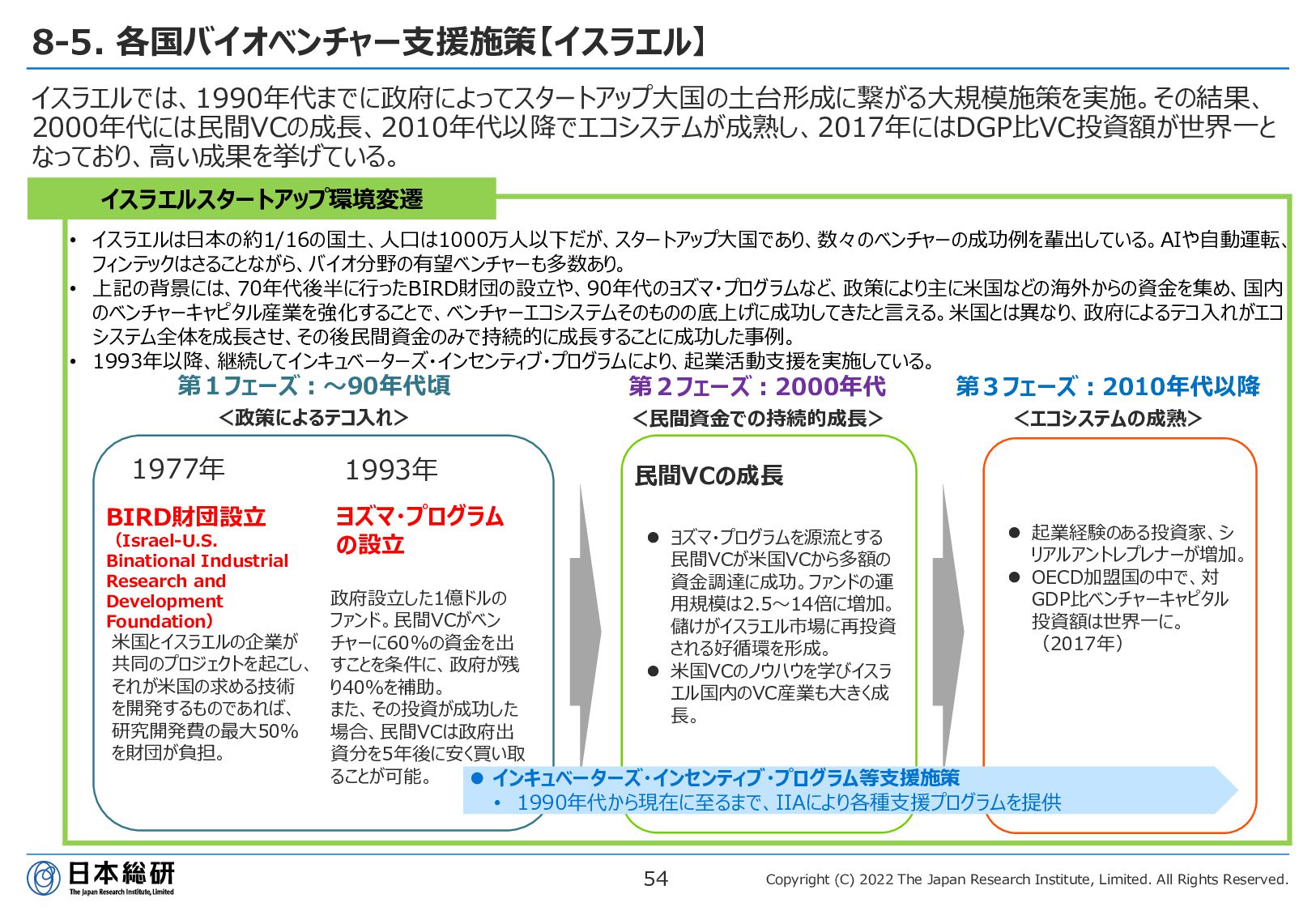 8-5. 各国バイオベンチャー支援施策【イスラエル】

イスラエルでは、1990年代までに政府によってスタートアップ大国の土台形成に繋がる大規模施策を実施。その結果、2000年代には民間VCの成長、2010年代以降でエコシステムが成熟し、2017年にはDGP比VC投資額が世界一となっており、高い成果を挙げている。

イスラエルスタートアップ環境変遷

• イスラエルは日本の約1/16の国土、人口は1000万人以下だが、スタートアップ大国であり、数々のベンチャーの成功例を輩出している。AIや自動運転、フィンテックはさることながら、バイオ分野の有望ベンチャーも多数あり。
• 上記の背景には、70年代後半に行ったBIRD財団の設立や、90年代のヨズマ・プログラムなど、政策により主に米国などの海外からの資金を集め、国内のベンチャーキャピタル産業を強化することで、ベンチャーエコシステムそのものの底上げに成功してきたと言える。米国とは異なり、政府によるテコ入れがエコシステム全体を成長させ、その後民間資金のみで持続的に成長することに成功した事例。
• 1993年以降、継続してインキュベーターズ・インセンティブ・プログラムにより、起業活動支援を実施している。

第１フェーズ：～90年代頃
＜政策によるテコ入れ＞

1977年
BIRD財団設立
（Israel-U.S. Binational Industrial Research and Development Foundation）
米国とイスラエルの企業が共同のプロジェクトを起こし、それが米国の求める技術を開発するものであれば、研究開発費の最大50%を財団が負担。

1993年
ヨズマ・プログラムの設立
政府設立した1億ドルのファンド。民間VCがベンチャーに60%の資金を出すことを条件に、政府が残り40%を補助。
また、その投資が成功した場合、民間VCは政府出資分を5年後に安く買い取ることが可能。

第２フェーズ：2000年代
＜民間資金での持続的成長＞

民間VCの成長
● ヨズマ・プログラムを源流とする民間VCが米国VCから多額の資金調達に成功。ファンドの運用規模は2.5～14倍に増加。儲けがイスラエル市場に再投資される好循環を形成。
● 米国VCのノウハウを学びイスラエル国内のVC産業も大きく成長。

第３フェーズ：2010年代以降
＜エコシステムの成熟＞

● 起業経験のある投資家、シリアルアントレプレナーが増加。
● OECD加盟国の中で、対GDP比ベンチャーキャピタル投資額は世界一に。（2017年）

● インキュベーターズ・インセンティブ・プログラム等支援施策
• 1990年代から現在に至るまで、IIAにより各種支援プログラムを提供

日本総研
The Japan Research Institute, Limited

54

Copyright (C) 2022 The Japan Research Institute, Limited. All Rights Reserved.